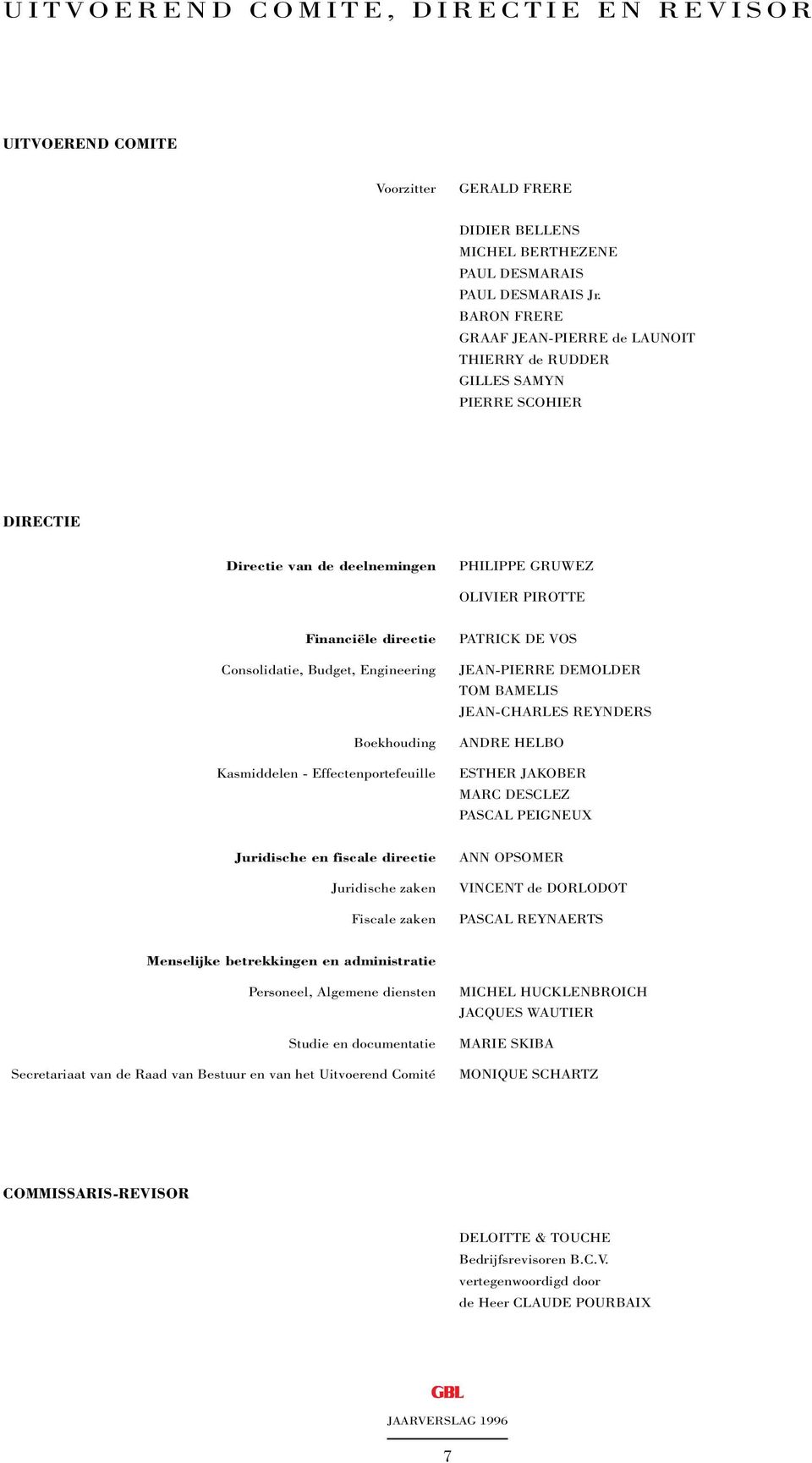 UITVOEREND COMITE, DIRECTIE EN REVISOR

UITVOEREND COMITE

Voorzitter GERALD FRERE

DIDIER BELLENS
MICHEL BERTHEZENE
PAUL DESMARAIS
PAUL DESMARAIS Jr.
BARON FRERE
GRAAF JEAN-PIERRE de LAUNOIT
THIERRY de RUDDER
GILLES SAMYN
PIERRE SCOHIER

DIRECTIE

Directie van de deelnemingen PHILIPPE GRUWEZ
OLIVIER PIROTTE

Financiële directie PATRICK DE VOS

Consolidatie, Budget, Engineering JEAN-PIERRE DEMOLDER
TOM BAMELIS
JEAN-CHARLES REYNDERS

Boekhouding ANDRE HELBO

Kasmiddelen - Effectenportefeuille ESTHER JAKOBER
MARC DESCLEZ
PASCAL PEIGNEUX

Juridische en fiscale directie ANN OPSOMER

Juridische zaken VINCENT de DORLODOT

Fiscale zaken PASCAL REYNAERTS

Menselijke betrekkingen en administratie

Personeel, Algemene diensten MICHEL HUCKLENBROICH
JACQUES WAUTIER

Studie en documentatie MARIE SKIBA

Secretariaat van de Raad van Bestuur en van het Uitvoerend Comité MONIQUE SCHARTZ

COMMISSARIS-REVISOR

DELOITTE & TOUCHE
Bedrijfsrevisoren B.C.V.
vertegenwoordigd door
de Heer CLAUDE POURBAIX

GBL
JAARVERSLAG 1996

7